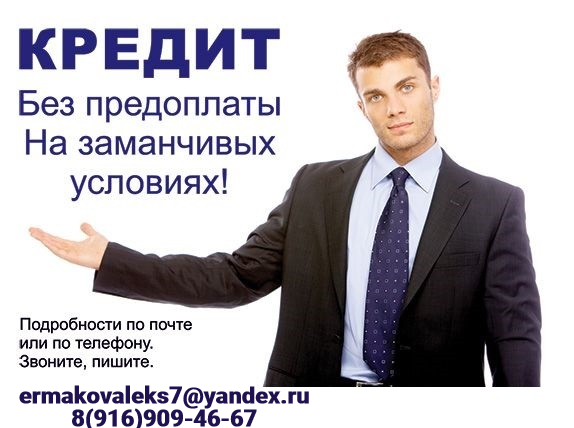 КРЕДИТ
Без предоплаты
На заманчивых
условиях!

Подробности по почте
или по телефону.
Звоните, пишите.

ermakovaleks7@yandex.ru
8(916)909-46-67